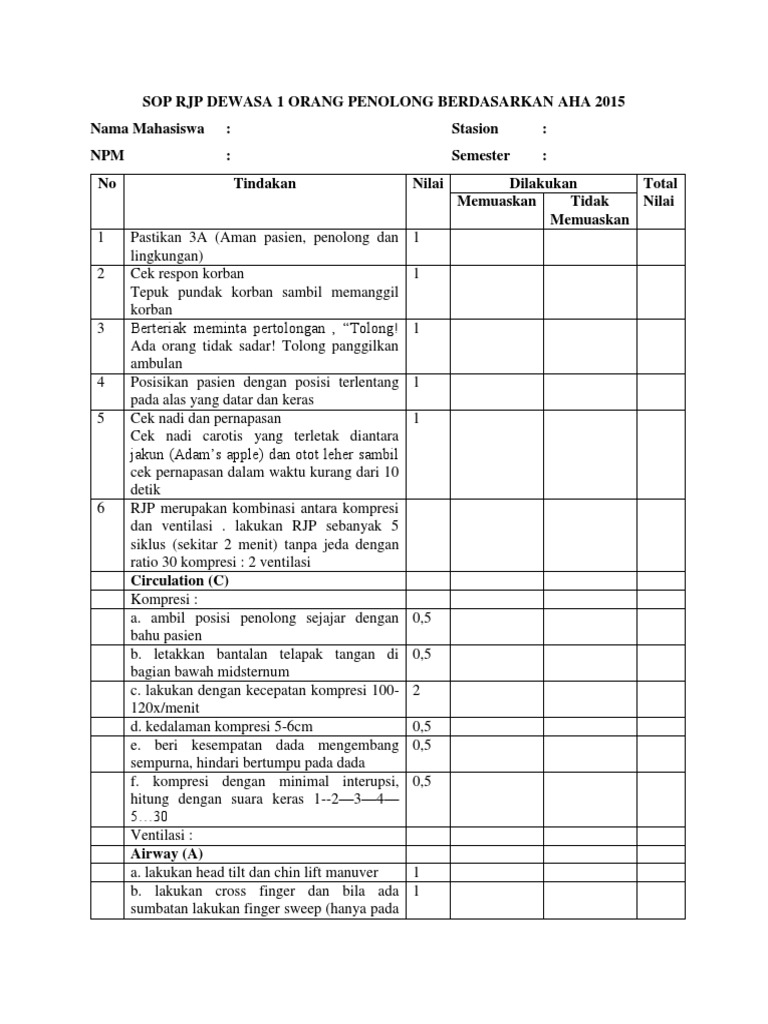 SOP RJP DEWASA 1 ORANG PENOLONG BERDASARKAN AHA 2015

Nama Mahasiswa : Stasion :

NPM : Semester :

| No | Tindakan | Nilai | Dilakukan Memuaskan | Dilakukan Tidak Memuaskan | Total Nilai |
|---|---|---|---|---|---|
| 1 | Pastikan 3A (Aman pasien, penolong dan lingkungan) | 1 | | | |
| 2 | Cek respon korban Tepuk pundak korban sambil memanggil korban | 1 | | | |
| 3 | Berteriak meminta pertolongan , “Tolong! Ada orang tidak sadar! Tolong panggilkan ambulan | 1 | | | |
| 4 | Posisikan pasien dengan posisi terlentang pada alas yang datar dan keras | 1 | | | |
| 5 | Cek nadi dan pernapasan Cek nadi carotis yang terletak diantara jakun (Adam’s apple) dan otot leher sambil cek pernapasan dalam waktu kurang dari 10 detik | 1 | | | |
| 6 | RJP merupakan kombinasi antara kompresi dan ventilasi . lakukan RJP sebanyak 5 siklus (sekitar 2 menit) tanpa jeda dengan ratio 30 kompresi : 2 ventilasi | | | | |
| | Circulation (C) | | | | |
| | Kompresi : | | | | |
| | a. ambil posisi penolong sejajar dengan bahu pasien | 0,5 | | | |
| | b. letakkan bantalan telapak tangan di bagian bawah midsternum | 0,5 | | | |
| | c. lakukan dengan kecepatan kompresi 100-120x/menit | 2 | | | |
| | d. kedalaman kompresi 5-6cm | 0,5 | | | |
| | e. beri kesempatan dada mengembang sempurna, hindari bertumpu pada dada | 0,5 | | | |
| | f. kompresi dengan minimal interupsi, hitung dengan suara keras 1--2—3—4—5…30 | 0,5 | | | |
| | Ventilasi : | | | | |
| | Airway (A) | | | | |
| | a. lakukan head tilt dan chin lift manuver | 1 | | | |
| | b. lakukan cross finger dan bila ada sumbatan lakukan finger sweep (hanya pada | 1 | | | |